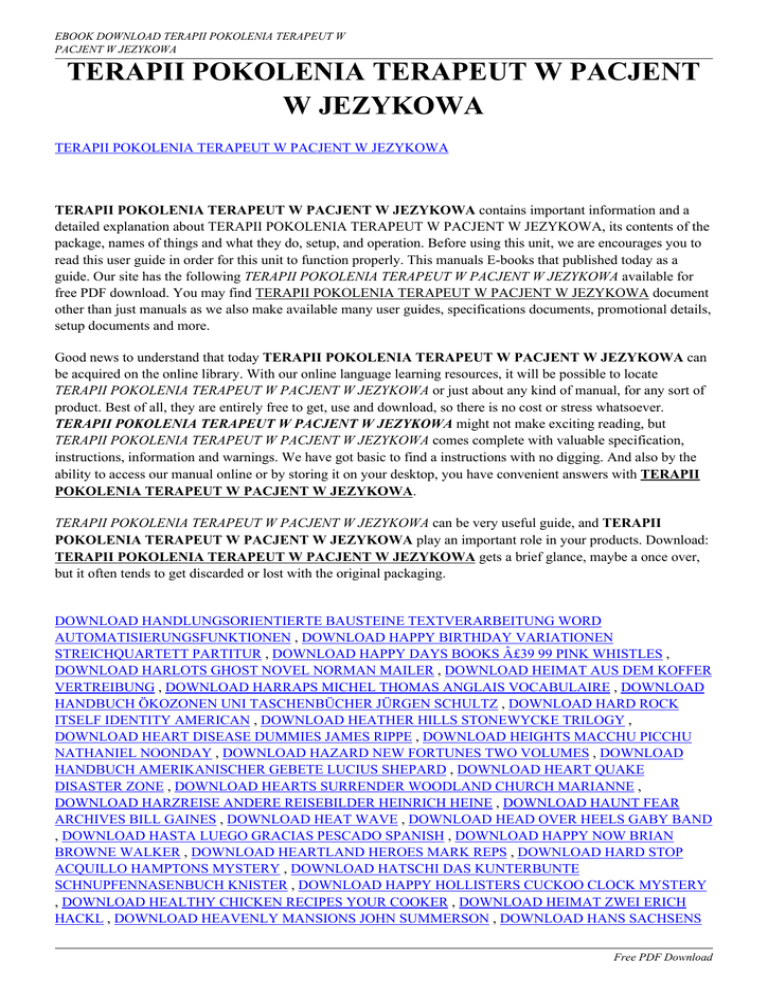 EBOOK DOWNLOAD TERAPII POKOLENIA TERAPEUT W PACJENT W JEZYKOWA

TERAPII POKOLENIA TERAPEUT W PACJENT W JEZYKOWA

TERAPII POKOLENIA TERAPEUT W PACJENT W JEZYKOWA

TERAPII POKOLENIA TERAPEUT W PACJENT W JEZYKOWA contains important information and a detailed explanation about TERAPII POKOLENIA TERAPEUT W PACJENT W JEZYKOWA, its contents of the package, names of things and what they do, setup, and operation. Before using this unit, we are encourages you to read this user guide in order for this unit to function properly. This manuals E-books that published today as a guide. Our site has the following TERAPII POKOLENIA TERAPEUT W PACJENT W JEZYKOWA available for free PDF download. You may find TERAPII POKOLENIA TERAPEUT W PACJENT W JEZYKOWA document other than just manuals as we also make available many user guides, specifications documents, promotional details, setup documents and more.

Good news to understand that today TERAPII POKOLENIA TERAPEUT W PACJENT W JEZYKOWA can be acquired on the online library. With our online language learning resources, it will be possible to locate TERAPII POKOLENIA TERAPEUT W PACJENT W JEZYKOWA or just about any kind of manual, for any sort of product. Best of all, they are entirely free to get, use and download, so there is no cost or stress whatsoever. TERAPII POKOLENIA TERAPEUT W PACJENT W JEZYKOWA might not make exciting reading, but TERAPII POKOLENIA TERAPEUT W PACJENT W JEZYKOWA comes complete with valuable specification, instructions, information and warnings. We have got basic to find a instructions with no digging. And also by the ability to access our manual online or by storing it on your desktop, you have convenient answers with TERAPII POKOLENIA TERAPEUT W PACJENT W JEZYKOWA.

TERAPII POKOLENIA TERAPEUT W PACJENT W JEZYKOWA can be very useful guide, and TERAPII POKOLENIA TERAPEUT W PACJENT W JEZYKOWA play an important role in your products. Download: TERAPII POKOLENIA TERAPEUT W PACJENT W JEZYKOWA gets a brief glance, maybe a once over, but it often tends to get discarded or lost with the original packaging.

DOWNLOAD HANDLUNGSORIENTIERTE BAUSTEINE TEXTVERARBEITUNG WORD AUTOMATISIERUNGSFUNKTIONEN , DOWNLOAD HAPPY BIRTHDAY VARIATIONEN STREICHQUARTETT PARTITUR , DOWNLOAD HAPPY DAYS BOOKS Â£39 99 PINK WHISTLES , DOWNLOAD HARLOTS GHOST NOVEL NORMAN MAILER , DOWNLOAD HEIMAT AUS DEM KOFFER VERTREIBUNG , DOWNLOAD HARRAPS MICHEL THOMAS ANGLAIS VOCABULAIRE , DOWNLOAD HANDBUCH ÖKOZONEN UNI TASCHENBÜCHER JÜRGEN SCHULTZ , DOWNLOAD HARD ROCK ITSELF IDENTITY AMERICAN , DOWNLOAD HEATHER HILLS STONEWYCKE TRILOGY , DOWNLOAD HEART DISEASE DUMMIES JAMES RIPPE , DOWNLOAD HEIGHTS MACCHU PICCHU NATHANIEL NOONDAY , DOWNLOAD HAZARD NEW FORTUNES TWO VOLUMES , DOWNLOAD HANDBUCH AMERIKANISCHER GEBETE LUCIUS SHEPARD , DOWNLOAD HEART QUAKE DISASTER ZONE , DOWNLOAD HEARTS SURRENDER WOODLAND CHURCH MARIANNE , DOWNLOAD HARZREISE ANDERE REISEBILDER HEINRICH HEINE , DOWNLOAD HAUNT FEAR ARCHIVES BILL GAINES , DOWNLOAD HEAT WAVE , DOWNLOAD HEAD OVER HEELS GABY BAND , DOWNLOAD HASTA LUEGO GRACIAS PESCADO SPANISH , DOWNLOAD HAPPY NOW BRIAN BROWNE WALKER , DOWNLOAD HEARTLAND HEROES MARK REPS , DOWNLOAD HARD STOP ACQUILLO HAMPTONS MYSTERY , DOWNLOAD HATSCHI DAS KUNTERBUNTE SCHNUPFENNASENBUCH KNISTER , DOWNLOAD HAPPY HOLLISTERS CUCKOO CLOCK MYSTERY , DOWNLOAD HEALTHY CHICKEN RECIPES YOUR COOKER , DOWNLOAD HEIMAT ZWEI ERICH HACKL , DOWNLOAD HEAVENLY MANSIONS JOHN SUMMERSON , DOWNLOAD HANS SACHSENS

Free PDF Download